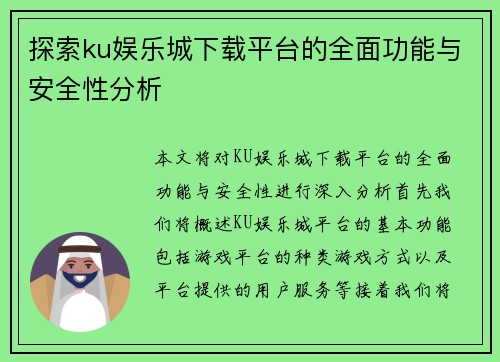 探索ku娱乐城下载平台的全面功能与安全性分析

本文将对KU娱乐城下载平台的全面功能与安全性进行深入分析首先我们将概述KU娱乐城平台的基本功能包括游戏平台的种类游戏方式以及平台提供的用户服务等接着我们将